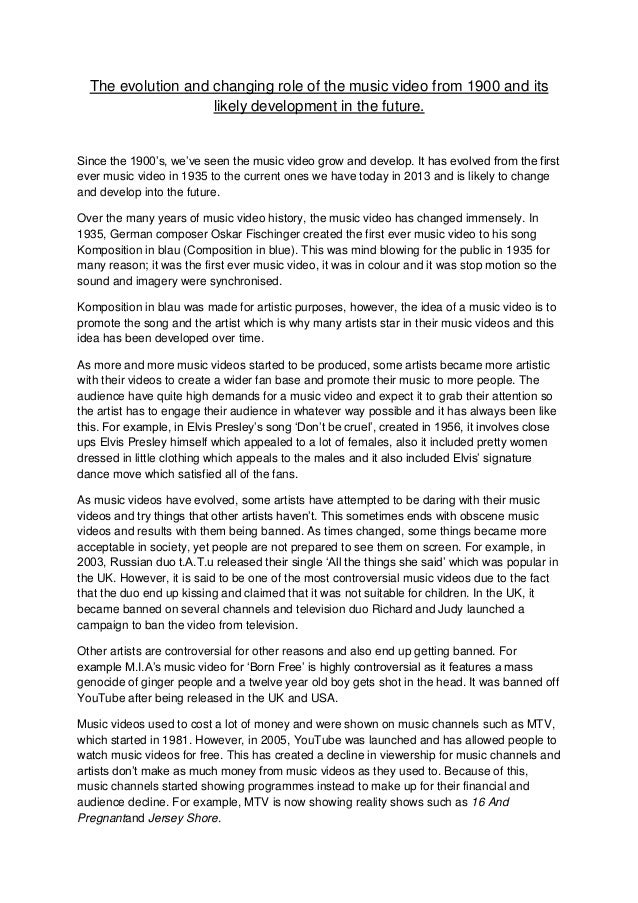 The evolution and changing role of the music video from 1900 and its likely development in the future.

Since the 1900's, we've seen the music video grow and develop. It has evolved from the first ever music video in 1935 to the current ones we have today in 2013 and is likely to change and develop into the future.

Over the many years of music video history, the music video has changed immensely. In 1935, German composer Oskar Fischinger created the first ever music video to his song Komposition in blau (Composition in blue). This was mind blowing for the public in 1935 for many reason; it was the first ever music video, it was in colour and it was stop motion so the sound and imagery were synchronised.

Komposition in blau was made for artistic purposes, however, the idea of a music video is to promote the song and the artist which is why many artists star in their music videos and this idea has been developed over time.

As more and more music videos started to be produced, some artists became more artistic with their videos to create a wider fan base and promote their music to more people. The audience have quite high demands for a music video and expect it to grab their attention so the artist has to engage their audience in whatever way possible and it has always been like this. For example, in Elvis Presley's song 'Don't be cruel', created in 1956, it involves close ups Elvis Presley himself which appealed to a lot of females, also it included pretty women dressed in little clothing which appeals to the males and it also included Elvis' signature dance move which satisfied all of the fans.

As music videos have evolved, some artists have attempted to be daring with their music videos and try things that other artists haven't. This sometimes ends with obscene music videos and results with them being banned. As times changed, some things became more acceptable in society, yet people are not prepared to see them on screen. For example, in 2003, Russian duo t.A.T.u released their single 'All the things she said' which was popular in the UK. However, it is said to be one of the most controversial music videos due to the fact that the duo end up kissing and claimed that it was not suitable for children. In the UK, it became banned on several channels and television duo Richard and Judy launched a campaign to ban the video from television.

Other artists are controversial for other reasons and also end up getting banned. For example M.I.A's music video for 'Born Free' is highly controversial as it features a mass genocide of ginger people and a twelve year old boy gets shot in the head. It was banned off YouTube after being released in the UK and USA.

Music videos used to cost a lot of money and were shown on music channels such as MTV, which started in 1981. However, in 2005, YouTube was launched and has allowed people to watch music videos for free. This has created a decline in viewership for music channels and artists don't make as much money from music videos as they used to. Because of this, music channels started showing programmes instead to make up for their financial and audience decline. For example, MTV is now showing reality shows such as 16 And Pregnantand Jersey Shore.